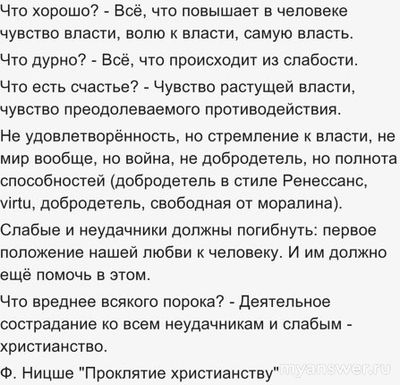 Что хорошо? - Всё, что повышает в человеке чувство власти, волю к власти, самую власть.

Что дурно? - Всё, что происходит из слабости.

Что есть счастье? - Чувство растущей власти, чувство преодолеваемого противодействия.

Не удовлетворённость, но стремление к власти, не мир вообще, но война, не добродетель, но полнота способностей (добродетель в стиле Ренессанс, virtu, добродетель, свободная от моралина).

Слабые и неудачники должны погибнуть: первое положение нашей любви к человеку. И им должно ещё помочь в этом.

Что вреднее всякого порока? - Деятельное сострадание ко всем неудачникам и слабым - христианство.

Ф. Ницше "Проклятие христианству"

myanswer.ru